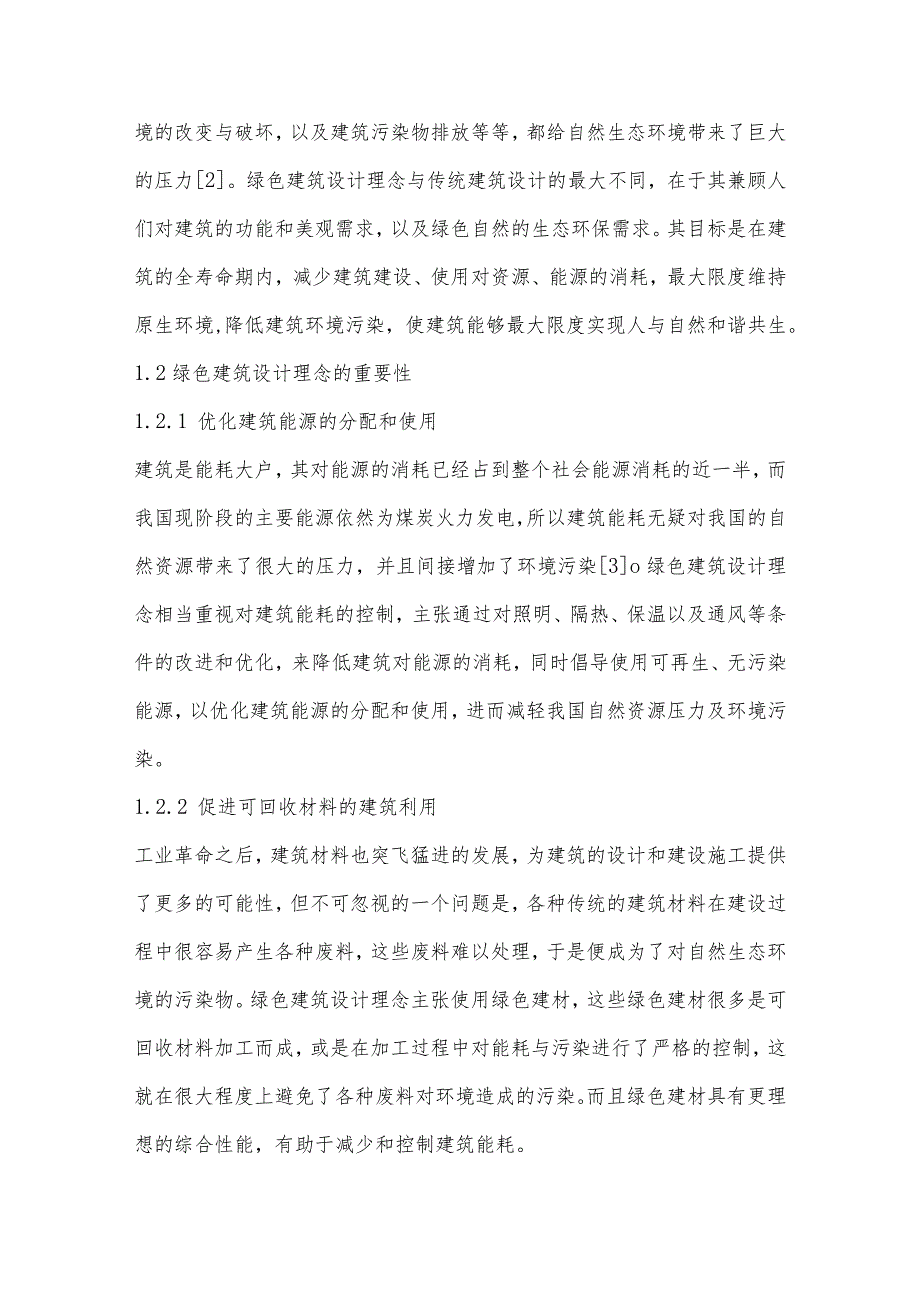 境的改变与破坏，以及建筑污染物排放等等，都给自然生态环境带来了巨大的压力[2]。绿色建筑设计理念与传统建筑设计的最大不同，在于其兼顾人们对建筑的功能和美观需求，以及绿色自然的生态环保需求。其目标是在建筑的全寿命期内，减少建筑建设、使用对资源、能源的消耗，最大限度维持原生环境，降低建筑环境污染，使建筑能够最大限度实现人与自然和谐共生。

1.2绿色建筑设计理念的重要性

1.2.1 优化建筑能源的分配和使用

建筑是能耗大户，其对能源的消耗已经占到整个社会能源消耗的近一半，而我国现阶段的主要能源依然为煤炭火力发电，所以建筑能耗无疑对我国的自然资源带来了很大的压力，并且间接增加了环境污染[3]o绿色建筑设计理念相当重视对建筑能耗的控制，主张通过对照明、隔热、保温以及通风等条件的改进和优化，来降低建筑对能源的消耗，同时倡导使用可再生、无污染能源，以优化建筑能源的分配和使用，进而减轻我国自然资源压力及环境污染。

1.2.2 促进可回收材料的建筑利用

工业革命之后，建筑材料也突飞猛进的发展，为建筑的设计和建设施工提供了更多的可能性，但不可忽视的一个问题是，各种传统的建筑材料在建设过程中很容易产生各种废料，这些废料难以处理，于是便成为了对自然生态环境的污染物。绿色建筑设计理念主张使用绿色建材，这些绿色建材很多是可回收材料加工而成，或是在加工过程中对能耗与污染进行了严格的控制，这就在很大程度上避免了各种废料对环境造成的污染。而且绿色建材具有更理想的综合性能，有助于减少和控制建筑能耗。